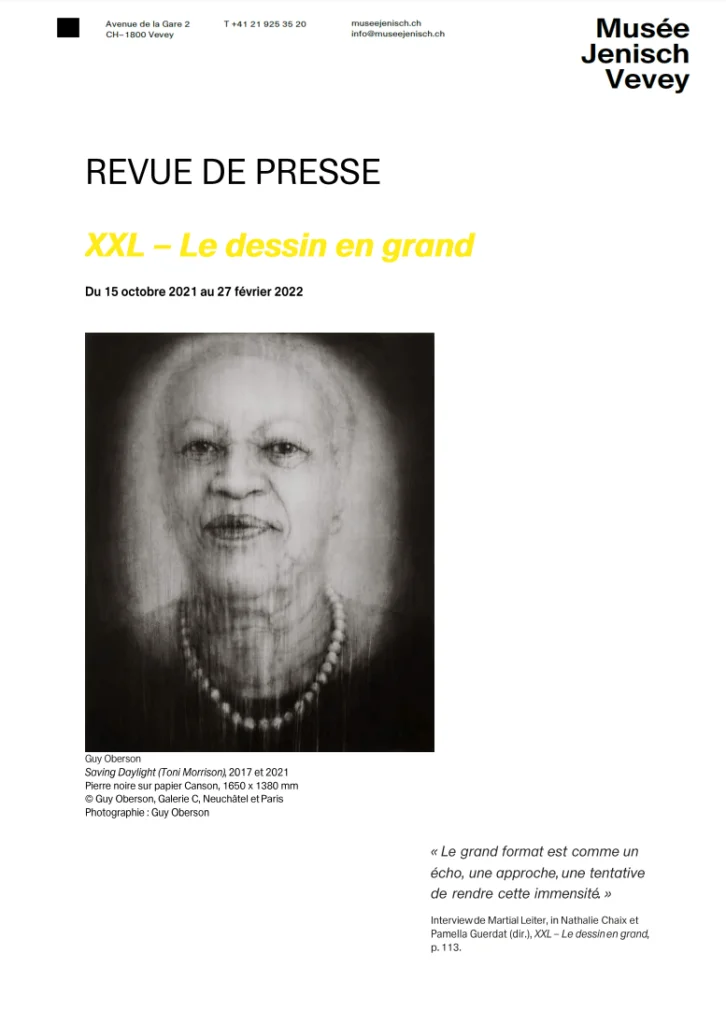 Avenue de la Gare 2
CH–1800 Vevey

T +41 21 925 35 20

museejenisch.ch
info@museejenisch.ch

Musée
Jenisch
Vevey

REVUE DE PRESSE

XXL – Le dessin en grand

Du 15 octobre 2021 au 27 février 2022

Guy Oberson
Saving Daylight (Toni Morrison), 2017 et 2021
Pierre noire sur papier Canson, 1650 x 1380 mm
© Guy Oberson, Galerie C, Neuchâtel et Paris
Photographie : Guy Oberson

« Le grand format est comme un écho, une approche, une tentative de rendre cette immensité. »

Interview de Martial Leiter, in Nathalie Chaix et Pamella Guerdat (dir.), XXL – Le dessin en grand, p. 113.